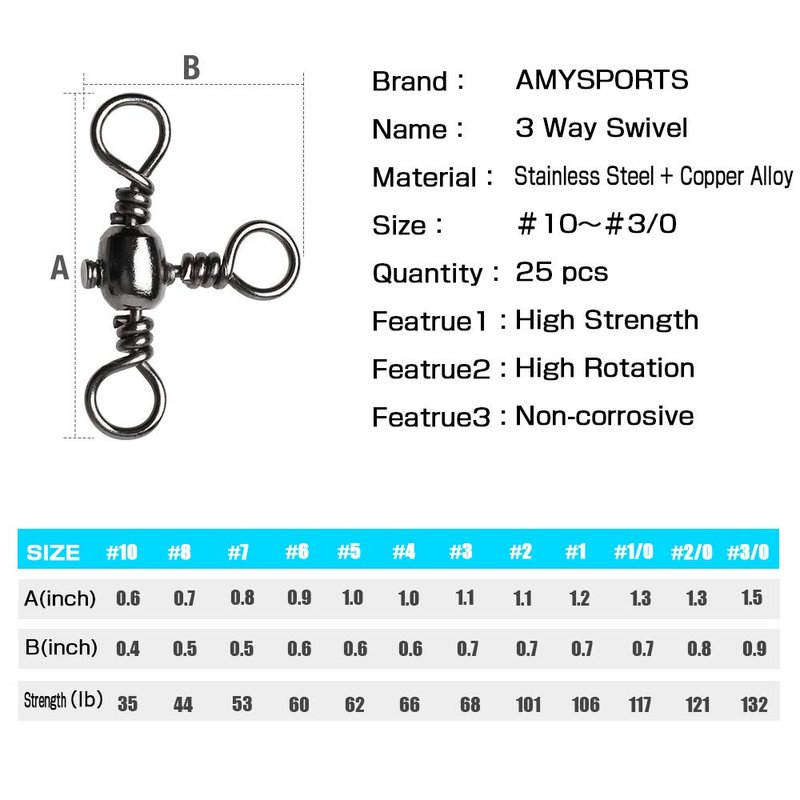 B

A

Brand : AMYSPORTS

Name : 3 Way Swivel

Material : Stainless Steel + Copper Alloy

Size : #10~#3/0

Quantity : 25 pcs

Featrue1 : High Strength

Featrue2 : High Rotation

Featrue3 : Non-corrosive

| SIZE | #10 | #8 | #7 | #6 | #5 | #4 | #3 | #2 | #1 | #1/0 | #2/0 | #3/0 |
|---|---|---|---|---|---|---|---|---|---|---|---|---|
| A(inch) | 0.6 | 0.7 | 0.8 | 0.9 | 1.0 | 1.0 | 1.1 | 1.1 | 1.2 | 1.3 | 1.3 | 1.5 |
| B(inch) | 0.4 | 0.5 | 0.5 | 0.6 | 0.6 | 0.6 | 0.7 | 0.7 | 0.7 | 0.7 | 0.8 | 0.9 |
| Strength (lb) | 35 | 44 | 53 | 60 | 62 | 66 | 68 | 101 | 106 | 117 | 121 | 132 |